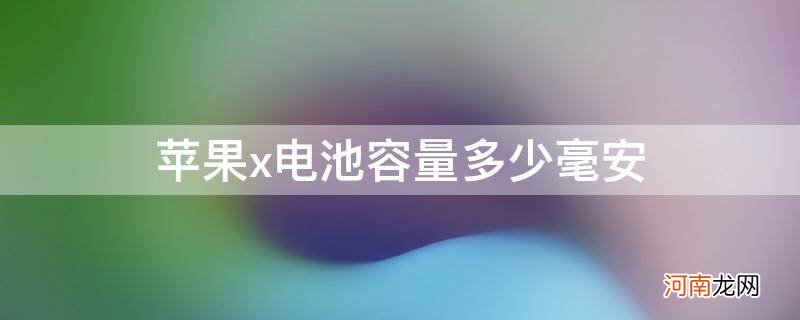 苹果x电池容量多少毫安

河南龙网